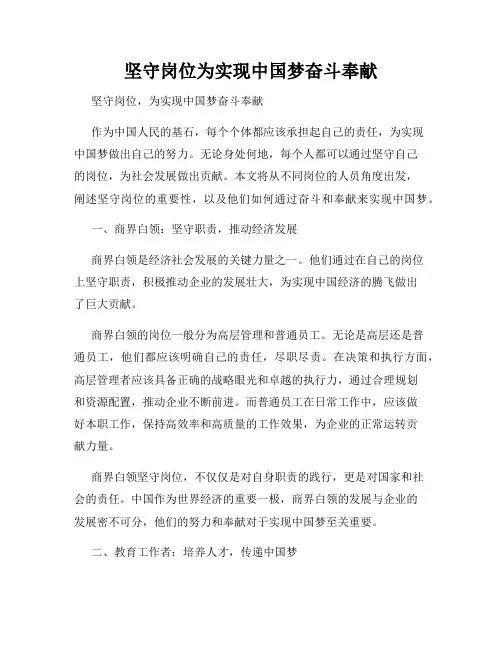 坚守岗位为实现中国梦奋斗奉献

坚守岗位，为实现中国梦奋斗奉献

作为中国人民的基石，每个个体都应该承担起自己的责任，为实现中国梦做出自己的努力。无论身处何地，每个人都可以通过坚守自己的岗位，为社会发展做出贡献。本文将从不同岗位的人员角度出发，阐述坚守岗位的重要性，以及他们如何通过奋斗和奉献来实现中国梦。

一、商界白领：坚守职责，推动经济发展

商界白领是经济社会发展的关键力量之一。他们通过在自己的岗位上坚守职责，积极推动企业的发展壮大，为实现中国经济的腾飞做出了巨大贡献。

商界白领的岗位一般分为高层管理和普通员工。无论是高层还是普通员工，他们都应该明确自己的责任，尽职尽责。在决策和执行方面，高层管理者应该具备正确的战略眼光和卓越的执行力，通过合理规划和资源配置，推动企业不断前进。而普通员工在日常工作中，应该做好本职工作，保持高效率和高质量的工作效果，为企业的正常运转贡献力量。

商界白领坚守岗位，不仅仅是对自身职责的践行，更是对国家和社会的责任。中国作为世界经济的重要一极，商界白领的发展与企业的发展密不可分，他们的努力和奉献对于实现中国梦至关重要。

二、教育工作者：培养人才，传递中国梦